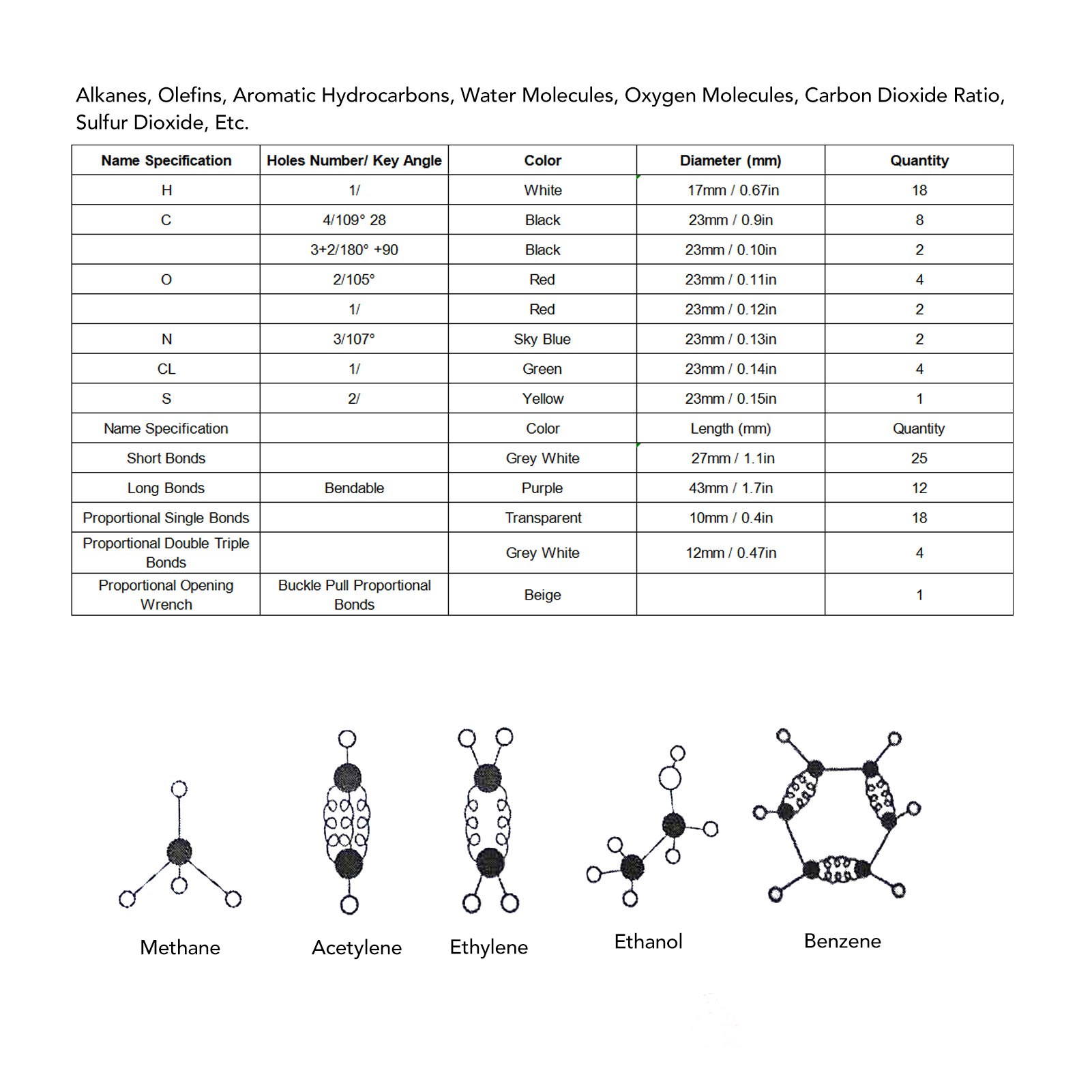 Alkanes, Olefins, Aromatic Hydrocarbons, Water Molecules, Oxygen Molecules, Carbon Dioxide Ratio, Sulfur Dioxide, Etc.

| Name Specification | Holes Number/ Key Angle | Color | Diameter (mm) | Quantity |
|---|---|---|---|---|
| H | 1/ | White | 17mm / 0.67in | 18 |
| C | 4/109° 28 | Black | 23mm / 0.9in | 8 |
|  | 3+2/180° +90 | Black | 23mm / 0.10in | 2 |
| O | 2/105° | Red | 23mm / 0.11in | 4 |
|  | 1/ | Red | 23mm / 0.12in | 2 |
| N | 3/107° | Sky Blue | 23mm / 0.13in | 2 |
| CL | 1/ | Green | 23mm / 0.14in | 4 |
| S | 2/ | Yellow | 23mm / 0.15in | 1 |
| Name Specification |  | Color | Length (mm) | Quantity |
| Short Bonds |  | Grey White | 27mm / 1.1in | 25 |
| Long Bonds | Bendable | Purple | 43mm / 1.7in | 12 |
| Proportional Single Bonds |  | Transparent | 10mm / 0.4in | 18 |
| Proportional Double Triple Bonds |  | Grey White | 12mm / 0.47in | 4 |
| Proportional Opening Wrench | Buckle Pull Proportional Bonds | Beige |  | 1 |

Methane Acetylene Ethylene Ethanol Benzene